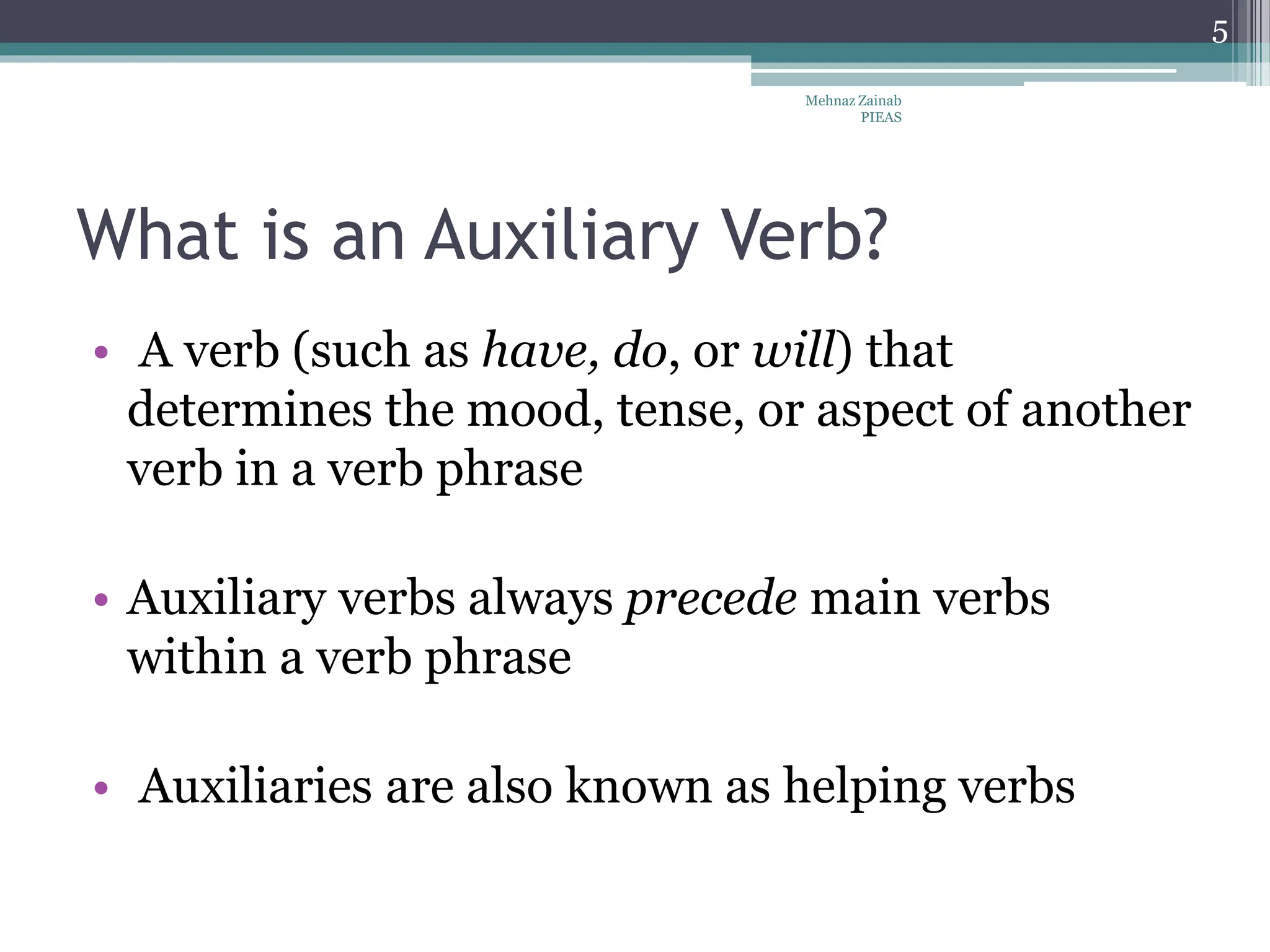 5

Mehnaz Zainab
PIEAS

What is an Auxiliary Verb?

• A verb (such as have, do, or will) that determines the mood, tense, or aspect of another verb in a verb phrase

• Auxiliary verbs always precede main verbs within a verb phrase

• Auxiliaries are also known as helping verbs